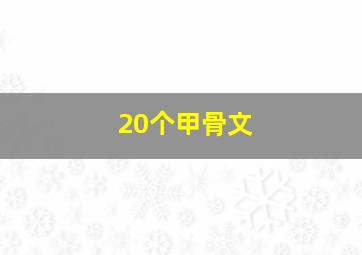 20个甲骨文